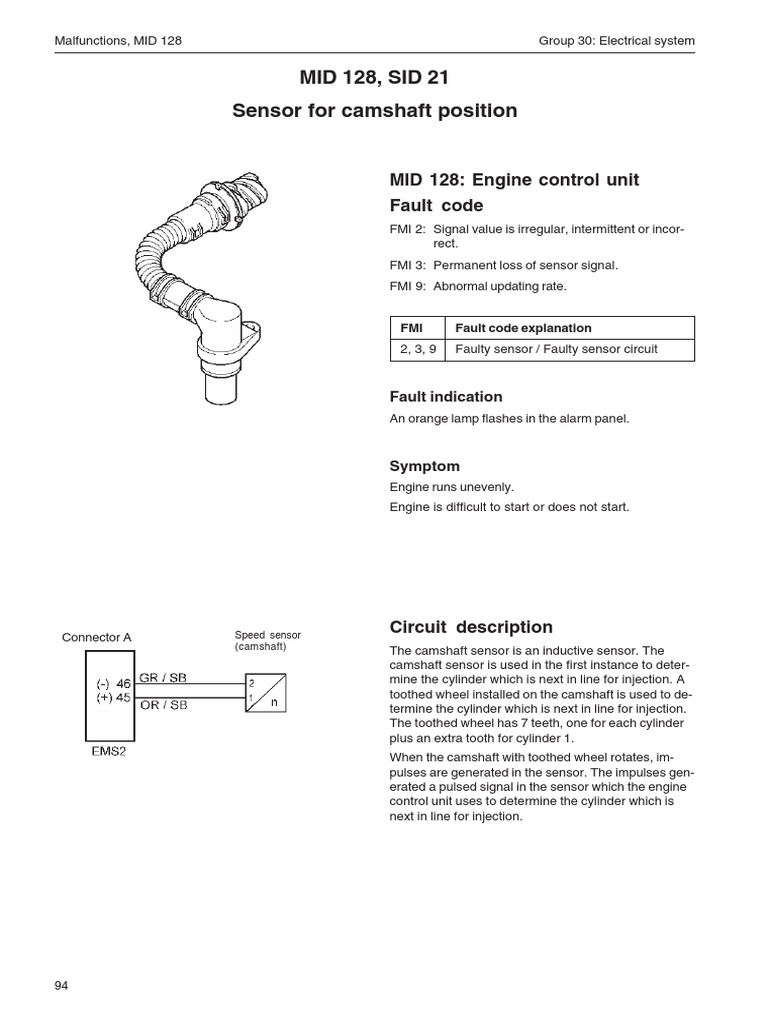 Malfunctions, MID 128

Group 30: Electrical system

MID 128, SID 21

Sensor for camshaft position

MID 128: Engine control unit

Fault code

FMI 2: Signal value is irregular, intermittent or incorrect.

FMI 3: Permanent loss of sensor signal.

FMI 9: Abnormal updating rate.

| FMI | Fault code explanation |
|---|---|
| 2, 3, 9 | Faulty sensor / Faulty sensor circuit |

Fault indication

An orange lamp flashes in the alarm panel.

Symptom

Engine runs unevenly.

Engine is difficult to start or does not start.

Connector A

Speed sensor (camshaft)

(-) 46

(+) 45

GR / SB

OR / SB

2

1

n

EMS2

Circuit description

The camshaft sensor is an inductive sensor. The camshaft sensor is used in the first instance to determine the cylinder which is next in line for injection. A toothed wheel installed on the camshaft is used to determine the cylinder which is next in line for injection. The toothed wheel has 7 teeth, one for each cylinder plus an extra tooth for cylinder 1.

When the camshaft with toothed wheel rotates, impulses are generated in the sensor. The impulses generated a pulsed signal in the sensor which the engine control unit uses to determine the cylinder which is next in line for injection.

94